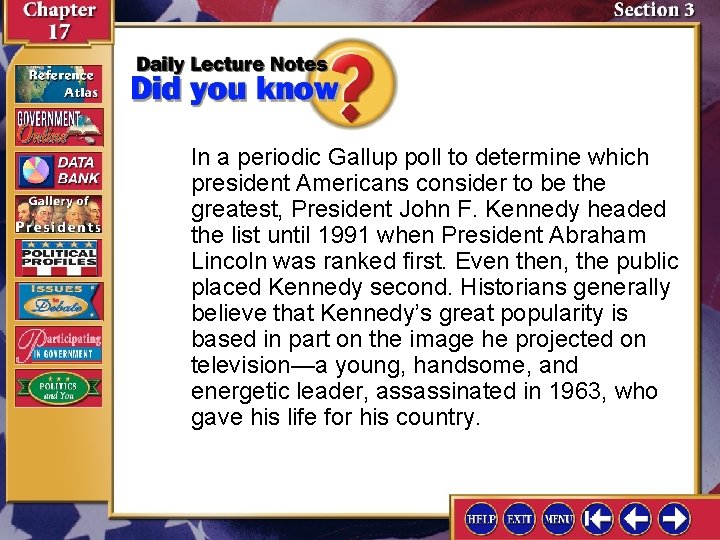 Chapter 17

Section 3

Reference Atlas

GOVERNMENT Online

DATA BANK

Gallery of Presidents

POLITICAL PROFILES

ISSUES to Debate

Participating IN GOVERNMENT

POLITICS and You

Daily Lecture Notes

Did you know?

In a periodic Gallup poll to determine which president Americans consider to be the greatest, President John F. Kennedy headed the list until 1991 when President Abraham Lincoln was ranked first. Even then, the public placed Kennedy second. Historians generally believe that Kennedy's great popularity is based in part on the image he projected on television—a young, handsome, and energetic leader, assassinated in 1963, who gave his life for his country.

HELP EXIT MENU